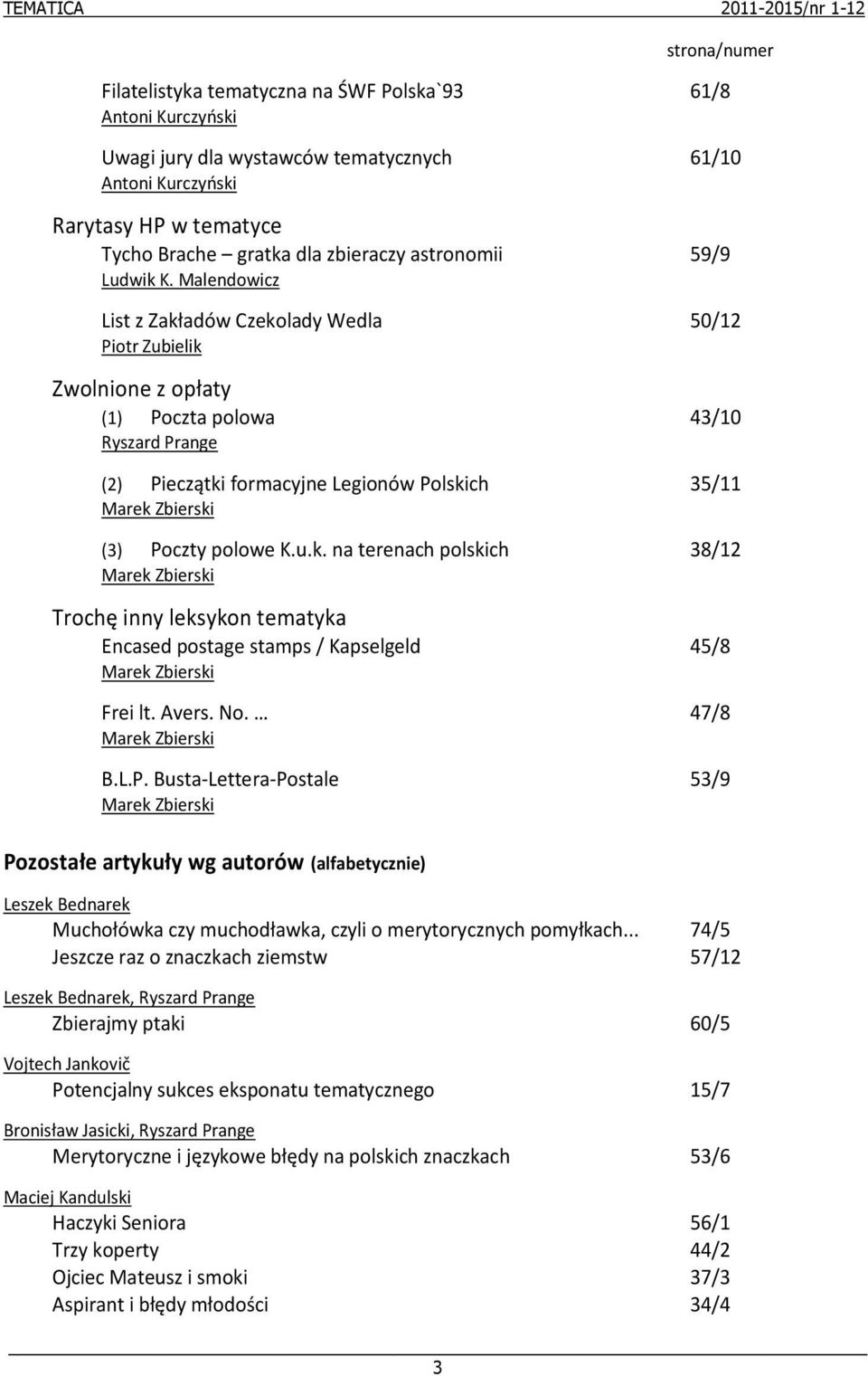 TEMATICA 2011-2015/nr 1-12

strona/numer

Filatelistyka tematyczna na ŚWF Polska`93 61/8
Antoni Kurczyński

Uwagi jury dla wystawców tematycznych 61/10
Antoni Kurczyński

Rarytasy HP w tematyce
Tycho Brache – gratka dla zbieraczy astronomii 59/9
Ludwik K. Malendowicz

List z Zakładów Czekolady Wedla 50/12
Piotr Zubielik

Zwolnione z opłaty
(1) Poczta polowa 43/10
Ryszard Prange

(2) Pieczątki formacyjne Legionów Polskich 35/11
Marek Zbierski

(3) Poczty polowe K.u.k. na terenach polskich 38/12
Marek Zbierski

Trochę inny leksykon tematyka
Encased postage stamps / Kapselgeld 45/8
Marek Zbierski

Frei lt. Avers. No. … 47/8
Marek Zbierski

B.L.P. Busta-Lettera-Postale 53/9
Marek Zbierski

Pozostałe artykuły wg autorów (alfabetycznie)

Leszek Bednarek
Muchołówka czy muchodławka, czyli o merytorycznych pomyłkach... 74/5
Jeszcze raz o znaczkach ziemstw 57/12

Leszek Bednarek, Ryszard Prange
Zbierajmy ptaki 60/5

Vojtech Jankovič
Potencjalny sukces eksponatu tematycznego 15/7

Bronisław Jasicki, Ryszard Prange
Merytoryczne i językowe błędy na polskich znaczkach 53/6

Maciej Kandulski
Haczyki Seniora 56/1
Trzy koperty 44/2
Ojciec Mateusz i smoki 37/3
Aspirant i błędy młodości 34/4

3